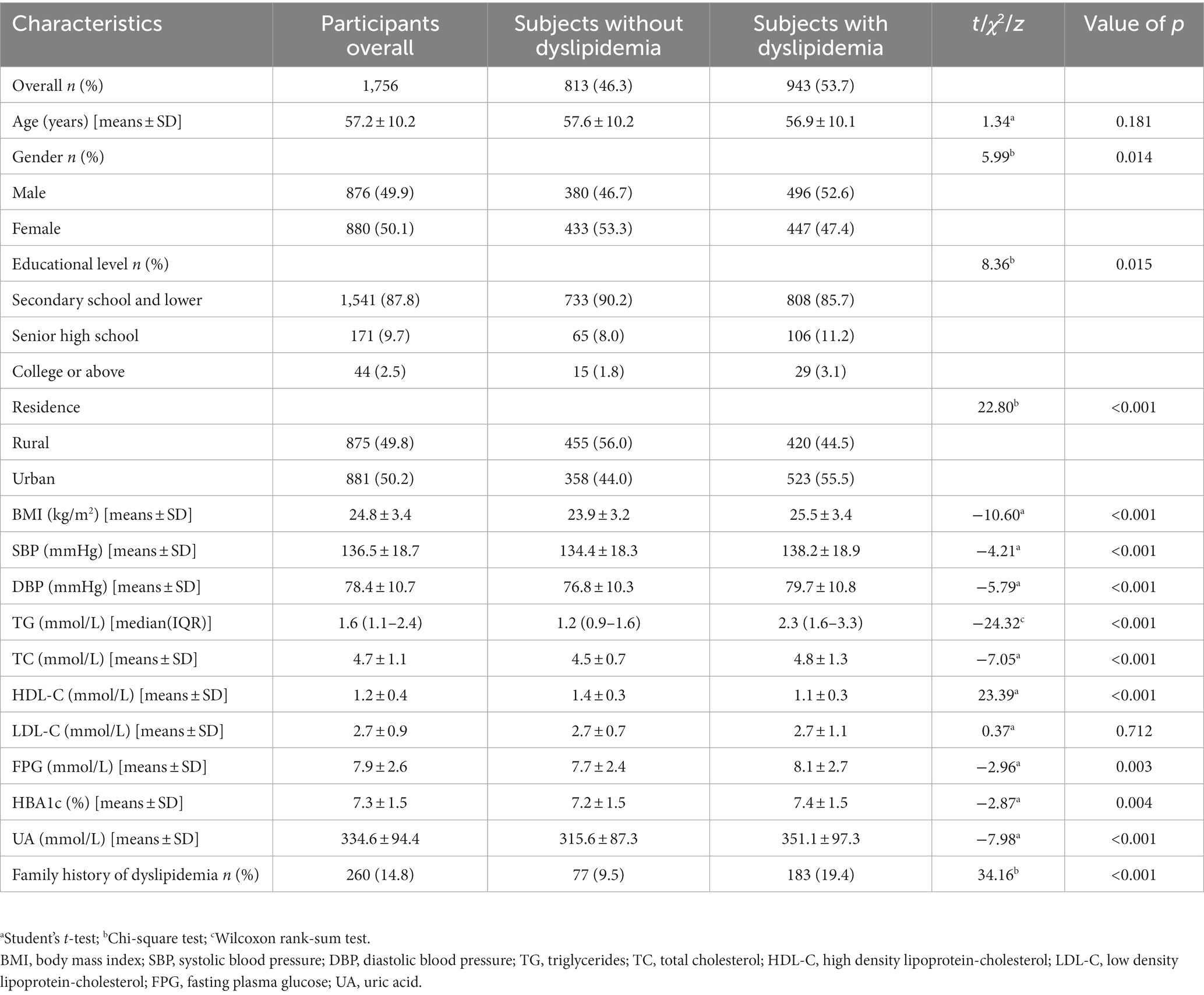 | Characteristics | Participants overall | Subjects without dyslipidemia | Subjects with dyslipidemia | $t/\chi^2/z$ | Value of $p$ |
|---|---|---|---|---|---|
| Overall $n$ (%) | 1,756 | 813 (46.3) | 943 (53.7) | | |
| Age (years) [means ± SD] | 57.2 ± 10.2 | 57.6 ± 10.2 | 56.9 ± 10.1 | 1.34$^a$ | 0.181 |
| Gender $n$ (%) | | | | 5.99$^b$ | 0.014 |
| Male | 876 (49.9) | 380 (46.7) | 496 (52.6) | | |
| Female | 880 (50.1) | 433 (53.3) | 447 (47.4) | | |
| Educational level $n$ (%) | | | | 8.36$^b$ | 0.015 |
| Secondary school and lower | 1,541 (87.8) | 733 (90.2) | 808 (85.7) | | |
| Senior high school | 171 (9.7) | 65 (8.0) | 106 (11.2) | | |
| College or above | 44 (2.5) | 15 (1.8) | 29 (3.1) | | |
| Residence | | | | 22.80$^b$ | <0.001 |
| Rural | 875 (49.8) | 455 (56.0) | 420 (44.5) | | |
| Urban | 881 (50.2) | 358 (44.0) | 523 (55.5) | | |
| BMI (kg/m$^2$) [means ± SD] | 24.8 ± 3.4 | 23.9 ± 3.2 | 25.5 ± 3.4 | −10.60$^a$ | <0.001 |
| SBP (mmHg) [means ± SD] | 136.5 ± 18.7 | 134.4 ± 18.3 | 138.2 ± 18.9 | −4.21$^a$ | <0.001 |
| DBP (mmHg) [means ± SD] | 78.4 ± 10.7 | 76.8 ± 10.3 | 79.7 ± 10.8 | −5.79$^a$ | <0.001 |
| TG (mmol/L) [median(IQR)] | 1.6 (1.1–2.4) | 1.2 (0.9–1.6) | 2.3 (1.6–3.3) | −24.32$^c$ | <0.001 |
| TC (mmol/L) [means ± SD] | 4.7 ± 1.1 | 4.5 ± 0.7 | 4.8 ± 1.3 | −7.05$^a$ | <0.001 |
| HDL-C (mmol/L) [means ± SD] | 1.2 ± 0.4 | 1.4 ± 0.3 | 1.1 ± 0.3 | 23.39$^a$ | <0.001 |
| LDL-C (mmol/L) [means ± SD] | 2.7 ± 0.9 | 2.7 ± 0.7 | 2.7 ± 1.1 | 0.37$^a$ | 0.712 |
| FPG (mmol/L) [means ± SD] | 7.9 ± 2.6 | 7.7 ± 2.4 | 8.1 ± 2.7 | −2.96$^a$ | 0.003 |
| HBA1c (%) [means ± SD] | 7.3 ± 1.5 | 7.2 ± 1.5 | 7.4 ± 1.5 | −2.87$^a$ | 0.004 |
| UA (mmol/L) [means ± SD] | 334.6 ± 94.4 | 315.6 ± 87.3 | 351.1 ± 97.3 | −7.98$^a$ | <0.001 |
| Family history of dyslipidemia $n$ (%) | 260 (14.8) | 77 (9.5) | 183 (19.4) | 34.16$^b$ | <0.001 |

$^a$Student's $t$-test; $^b$Chi-square test; $^c$Wilcoxon rank-sum test.
BMI, body mass index; SBP, systolic blood pressure; DBP, diastolic blood pressure; TG, triglycerides; TC, total cholesterol; HDL-C, high density lipoprotein-cholesterol; LDL-C, low density lipoprotein-cholesterol; FPG, fasting plasma glucose; UA, uric acid.